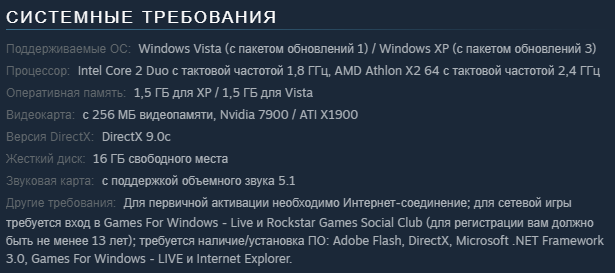 СИСТЕМНЫЕ ТРЕБОВАНИЯ

Поддерживаемые ОС: Windows Vista (с пакетом обновлений 1) / Windows XP (с пакетом обновлений 3)

Процессор: Intel Core 2 Duo с тактовой частотой 1,8 ГГц, AMD Athlon X2 64 с тактовой частотой 2,4 ГГц

Оперативная память: 1,5 ГБ для XP / 1,5 ГБ для Vista

Видеокарта: с 256 МБ видеопамяти, Nvidia 7900 / ATI X1900

Версия DirectX: DirectX 9.0c

Жесткий диск: 16 ГБ свободного места

Звуковая карта: с поддержкой объемного звука 5.1

Другие требования: Для первичной активации необходимо Интернет-соединение; для сетевой игры требуется вход в Games For Windows - Live и Rockstar Games Social Club (для регистрации вам должно быть не менее 13 лет); требуется наличие/установка ПО: Adobe Flash, DirectX, Microsoft .NET Framework 3.0, Games For Windows - LIVE и Internet Explorer.